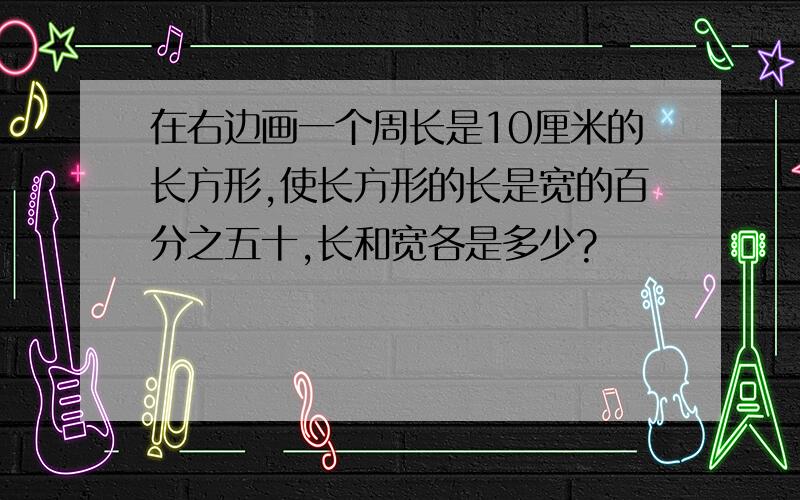 在右边画一个周长是10厘米的长方形,使长方形的长是宽的百分之五十,长和宽各是多少?